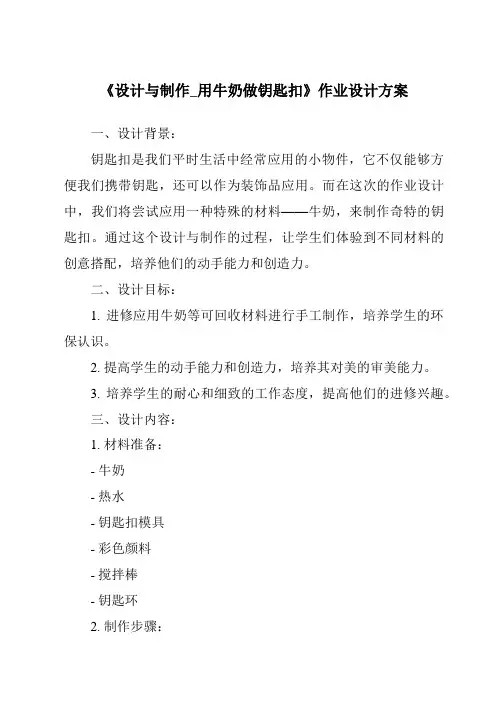 《设计与制作_用牛奶做钥匙扣》作业设计方案

一、设计背景：

钥匙扣是我们平时生活中经常应用的小物件，它不仅能够方便我们携带钥匙，还可以作为装饰品应用。而在这次的作业设计中，我们将尝试应用一种特殊的材料——牛奶，来制作奇特的钥匙扣。通过这个设计与制作的过程，让学生们体验到不同材料的创意搭配，培养他们的动手能力和创造力。

二、设计目标：

1. 进修应用牛奶等可回收材料进行手工制作，培养学生的环保认识。

2. 提高学生的动手能力和创造力，培养其对美的审美能力。

3. 培养学生的耐心和细致的工作态度，提高他们的进修兴趣。

三、设计内容：

1. 材料准备：

- 牛奶

- 热水

- 钥匙扣模具

- 彩色颜料

- 搅拌棒

- 钥匙环

2. 制作步骤：